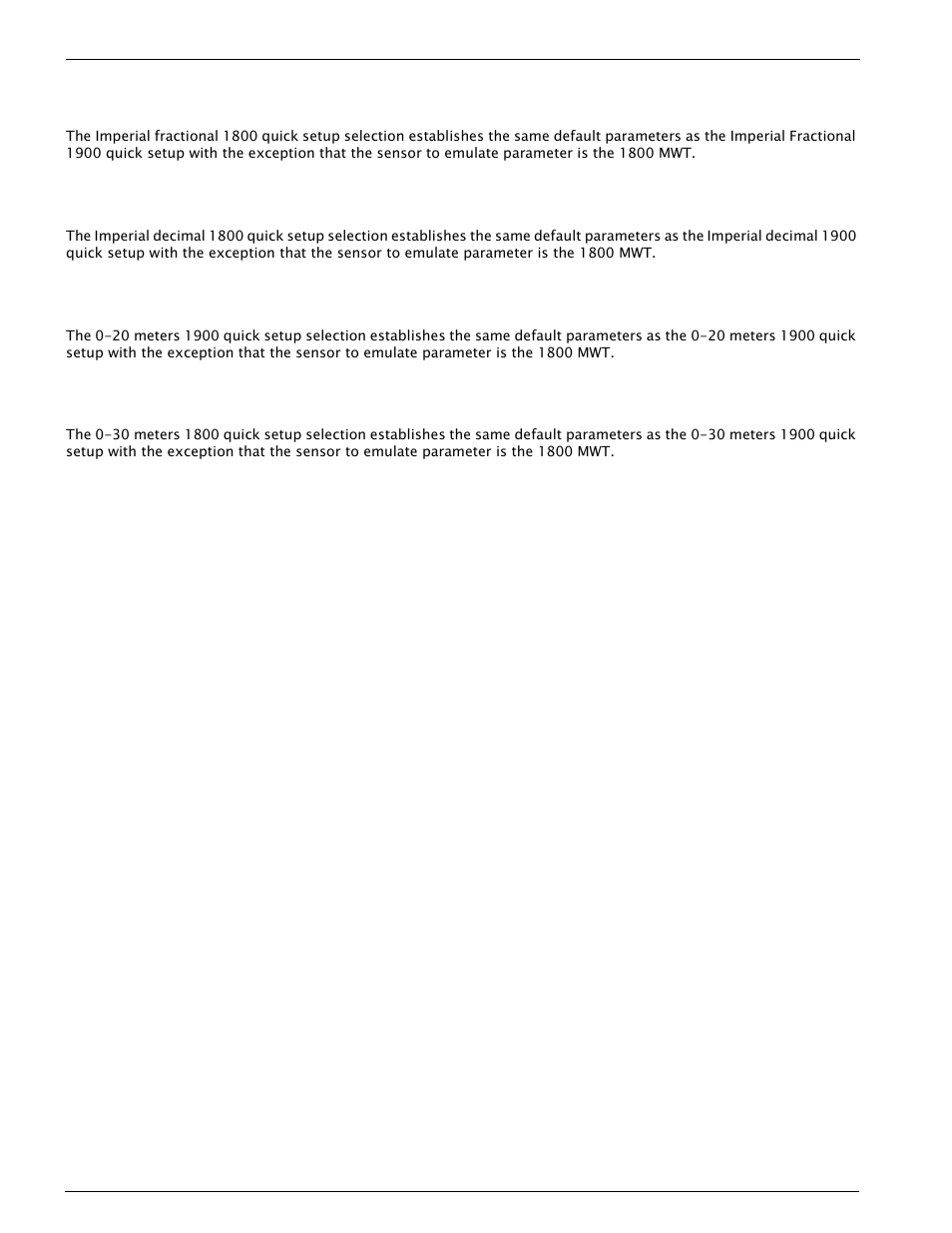 The Imperial fractional 1800 quick setup selection establishes the same default parameters as the Imperial Fractional 1900 quick setup with the exception that the sensor to emulate parameter is the 1800 MWT.

The Imperial decimal 1800 quick setup selection establishes the same default parameters as the Imperial decimal 1900 quick setup with the exception that the sensor to emulate parameter is the 1800 MWT.

The 0-20 meters 1900 quick setup selection establishes the same default parameters as the 0-20 meters 1900 quick setup with the exception that the sensor to emulate parameter is the 1800 MWT.

The 0-30 meters 1800 quick setup selection establishes the same default parameters as the 0-30 meters 1900 quick setup with the exception that the sensor to emulate parameter is the 1800 MWT.